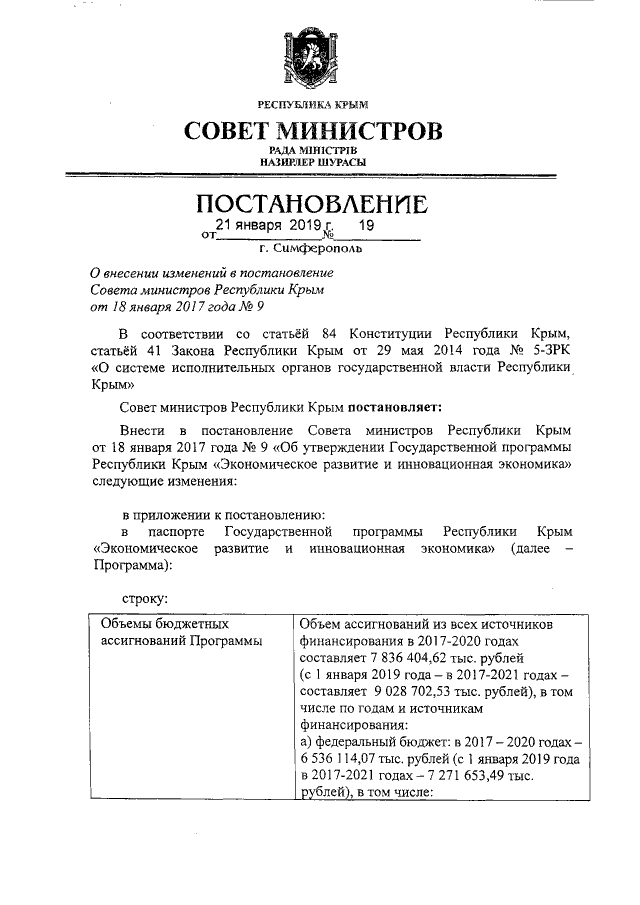 РЕСПУБЛИКА КРЫМ

СОВЕТ МИНИСТРОВ

РАДА МІНІСТРІВ
НАЗИРЛЕР ШУРАСЫ

ПОСТАНОВЛЕНИЕ

от 21 января 2019 г. № 19

г. Симферополь

О внесении изменений в постановление Совета министров Республики Крым от 18 января 2017 года № 9

В соответствии со статьёй 84 Конституции Республики Крым, статьёй 41 Закона Республики Крым от 29 мая 2014 года № 5-ЗРК «О системе исполнительных органов государственной власти Республики Крым»

Совет министров Республики Крым постановляет:

Внести в постановление Совета министров Республики Крым от 18 января 2017 года № 9 «Об утверждении Государственной программы Республики Крым «Экономическое развитие и инновационная экономика» следующие изменения:

в приложении к постановлению:

в паспорте Государственной программы Республики Крым «Экономическое развитие и инновационная экономика» (далее – Программа):

строку:

| Объемы бюджетных ассигнований Программы | Объем ассигнований из всех источников финансирования в 2017-2020 годах составляет 7 836 404,62 тыс. рублей (с 1 января 2019 года – в 2017-2021 годах – составляет 9 028 702,53 тыс. рублей), в том числе по годам и источникам финансирования: а) федеральный бюджет: в 2017 – 2020 годах – 6 536 114,07 тыс. рублей (с 1 января 2019 года в 2017-2021 годах – 7 271 653,49 тыс. рублей), в том числе: |
|---|---|